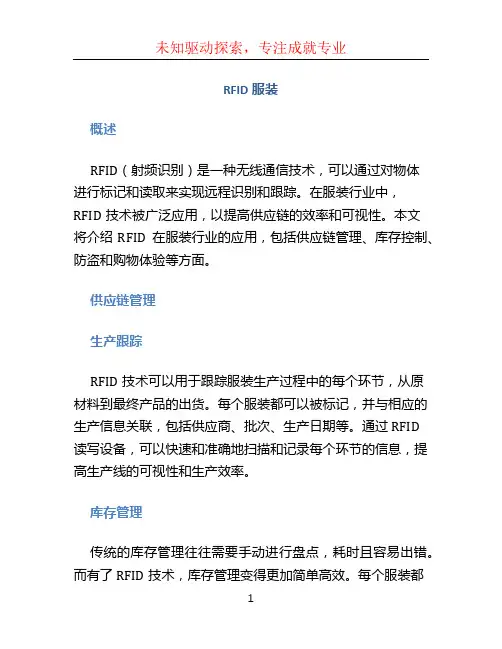 未知驱动探索，专注成就专业

RFID服装

概述

RFID（射频识别）是一种无线通信技术，可以通过对物体进行标记和读取来实现远程识别和跟踪。在服装行业中，RFID技术被广泛应用，以提高供应链的效率和可视性。本文将介绍RFID在服装行业的应用，包括供应链管理、库存控制、防盗和购物体验等方面。

供应链管理

生产跟踪

RFID技术可以用于跟踪服装生产过程中的每个环节，从原材料到最终产品的出货。每个服装都可以被标记，并与相应的生产信息关联，包括供应商、批次、生产日期等。通过RFID读写设备，可以快速和准确地扫描和记录每个环节的信息，提高生产线的可视性和生产效率。

库存管理

传统的库存管理往往需要手动进行盘点，耗时且容易出错。而有了RFID技术，库存管理变得更加简单高效。每个服装都

1